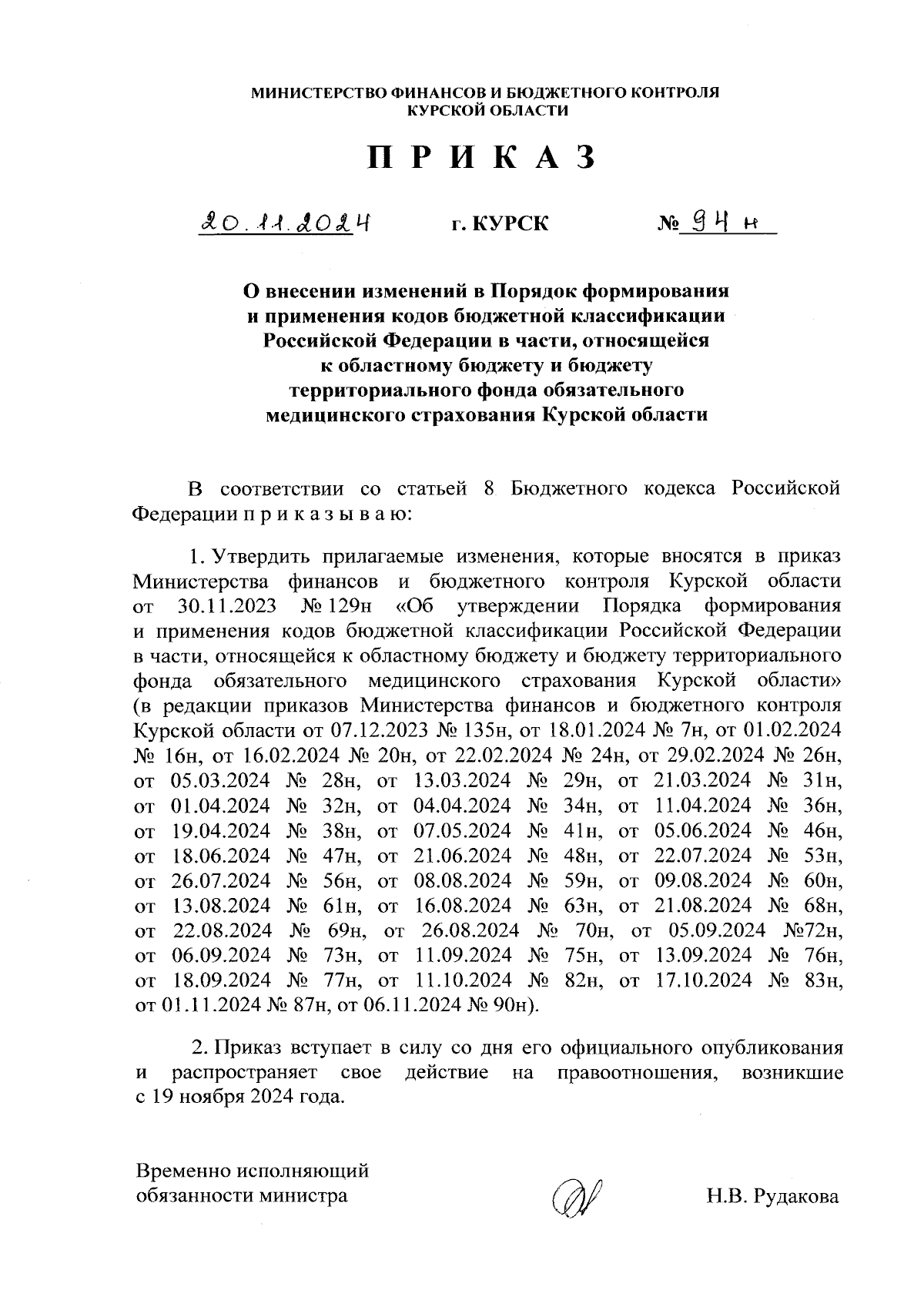 МИНИСТЕРСТВО ФИНАНСОВ И БЮДЖЕТНОГО КОНТРОЛЯ КУРСКОЙ ОБЛАСТИ

П Р И К А З

20.11.2024 г. КУРСК № 94 н

О внесении изменений в Порядок формирования и применения кодов бюджетной классификации Российской Федерации в части, относящейся к областному бюджету и бюджету территориального фонда обязательного медицинского страхования Курской области

В соответствии со статьей 8 Бюджетного кодекса Российской Федерации п р и к а з ы в а ю:

1. Утвердить прилагаемые изменения, которые вносятся в приказ Министерства финансов и бюджетного контроля Курской области от 30.11.2023 № 129н «Об утверждении Порядка формирования и применения кодов бюджетной классификации Российской Федерации в части, относящейся к областному бюджету и бюджету территориального фонда обязательного медицинского страхования Курской области» (в редакции приказов Министерства финансов и бюджетного контроля Курской области от 07.12.2023 № 135н, от 18.01.2024 № 7н, от 01.02.2024 № 16н, от 16.02.2024 № 20н, от 22.02.2024 № 24н, от 29.02.2024 № 26н, от 05.03.2024 № 28н, от 13.03.2024 № 29н, от 21.03.2024 № 31н, от 01.04.2024 № 32н, от 04.04.2024 № 34н, от 11.04.2024 № 36н, от 19.04.2024 № 38н, от 07.05.2024 № 41н, от 05.06.2024 № 46н, от 18.06.2024 № 47н, от 21.06.2024 № 48н, от 22.07.2024 № 53н, от 26.07.2024 № 56н, от 08.08.2024 № 59н, от 09.08.2024 № 60н, от 13.08.2024 № 61н, от 16.08.2024 № 63н, от 21.08.2024 № 68н, от 22.08.2024 № 69н, от 26.08.2024 № 70н, от 05.09.2024 №72н, от 06.09.2024 № 73н, от 11.09.2024 № 75н, от 13.09.2024 № 76н, от 18.09.2024 № 77н, от 11.10.2024 № 82н, от 17.10.2024 № 83н, от 01.11.2024 № 87н, от 06.11.2024 № 90н).

2. Приказ вступает в силу со дня его официального опубликования и распространяет свое действие на правоотношения, возникшие с 19 ноября 2024 года.

Временно исполняющий обязанности министра Н.В. Рудакова